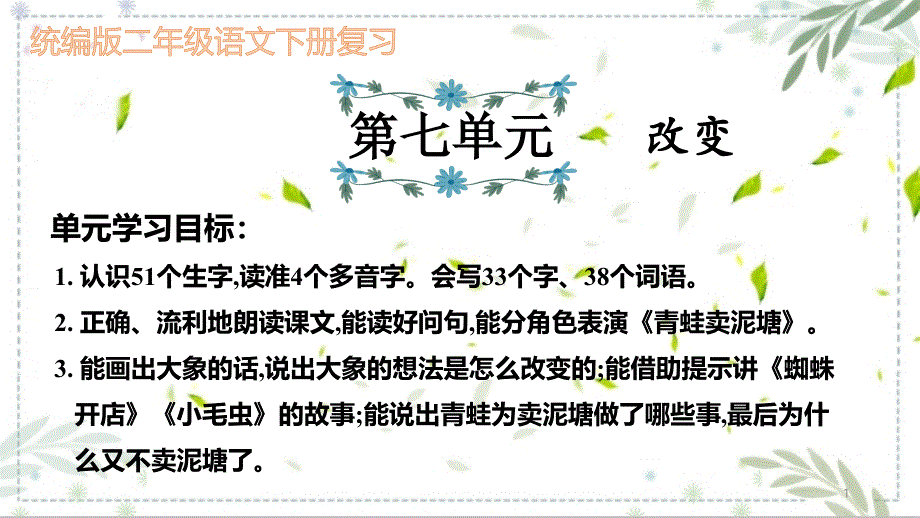 统编版二年级语文下册复习

第七单元 改变

单元学习目标：

1. 认识51个生字,读准4个多音字。会写33个字、38个词语。

2. 正确、流利地朗读课文,能读好问句,能分角色表演《青蛙卖泥塘》。

3. 能画出大象的话,说出大象的想法是怎么改变的;能借助提示讲《蜘蛛开店》《小毛虫》的故事;能说出青蛙为卖泥塘做了哪些事,最后为什么又不卖泥塘了。

1